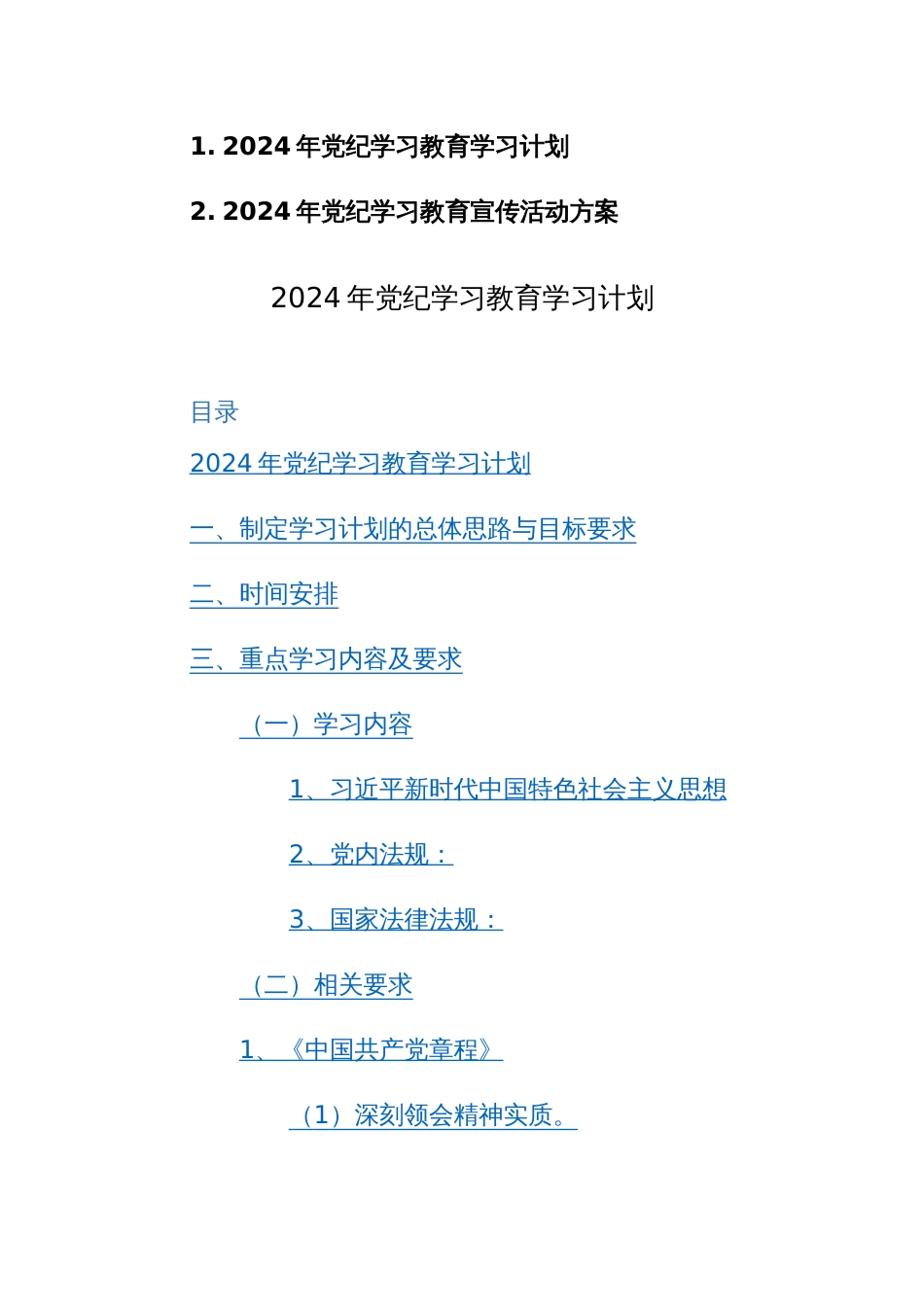 1. 2024 年党纪学习教育学习计划

2. 2024 年党纪学习教育宣传活动方案

2024 年党纪学习教育学习计划

目录

2024 年党纪学习教育学习计划

一、制定学习计划的总体思路与目标要求

二、时间安排

三、重点学习内容及要求

（一）学习内容

1、习近平新时代中国特色社会主义思想

2、党内法规：

3、国家法律法规：

（二）相关要求

1、《中国共产党章程》

（1）深刻领会精神实质。